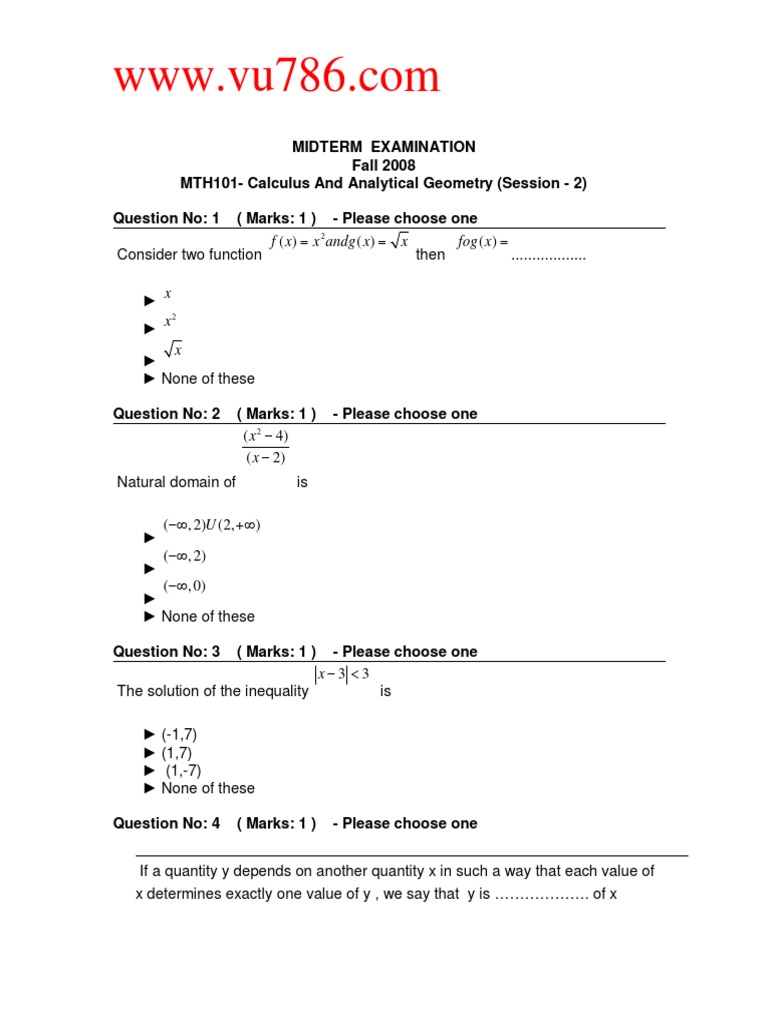 www.vu786.com

MIDTERM EXAMINATION
Fall 2008
MTH101- Calculus And Analytical Geometry (Session - 2)

Question No: 1 ( Marks: 1 ) - Please choose one

Consider two function $f(x) = x^2 and g(x) = \sqrt{x}$ then $fog(x) =$ ..................

► $x$
► $x^2$
► $\sqrt{x}$
► None of these

Question No: 2 ( Marks: 1 ) - Please choose one

Natural domain of $\frac{(x^2-4)}{(x-2)}$ is

► $(-\infty, 2)U(2, +\infty)$
► $(-\infty, 2)$
► $(-\infty, 0)$
► None of these

Question No: 3 ( Marks: 1 ) - Please choose one

The solution of the inequality $|x-3| < 3$ is

► (-1,7)
► (1,7)
► (1,-7)
► None of these

Question No: 4 ( Marks: 1 ) - Please choose one

If a quantity y depends on another quantity x in such a way that each value of x determines exactly one value of y , we say that y is ………………. of x